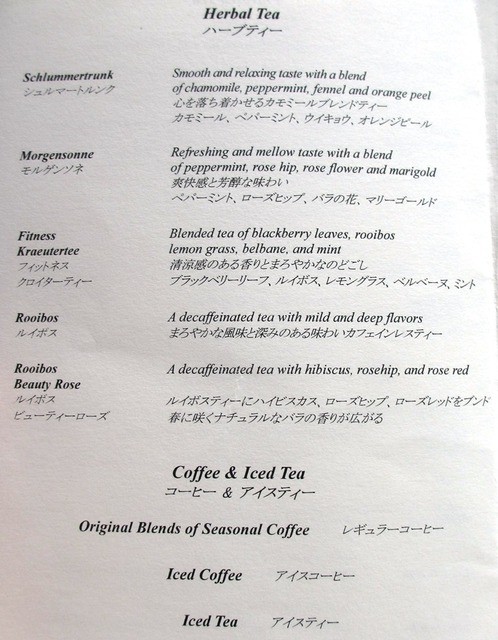 Herbal Tea
ハーブティー

Schlummertrunk
シュルマートルンク

Smooth and relaxing taste with a blend of chamomile, peppermint, fennel and orange peel
心を落ち着かせるカモミールブレンドティー
カモミール、ペパーミント、ウイキョウ、オレンジピール

Morgensonne
モルゲンソネ

Refreshing and mellow taste with a blend of peppermint, rose hip, rose flower and marigold
爽快感と芳醇な味わい
ペパーミント、ローズヒップ、バラの花、マリーゴールド

Fitness
Kraeutertee
フィットネス
クロイターティー

Blended tea of blackberry leaves, rooibos lemon grass, belbane, and mint
清涼感のある香りとまろやかなのどごし
ブラックベリーリーフ、ルイボス、レモングラス、ベルベーヌ、ミント

Rooibos
ルイボス

A decaffeinated tea with mild and deep flavors
まろやかな風味と深みのある味わいカフェインレスティー

Rooibos
Beauty Rose
ルイボス
ビューティーローズ

A decaffeinated tea with hibiscus, rosehip, and rose red
ルイボスティーにハイビスカス、ローズヒップ、ローズレッドをブンド
春に咲くナチュラルなバラの香りが広がる

Coffee & Iced Tea
コーヒー & アイスティー

Original Blends of Seasonal Coffee レギュラーコーヒー

Iced Coffee アイスコーヒー

Iced Tea アイスティー